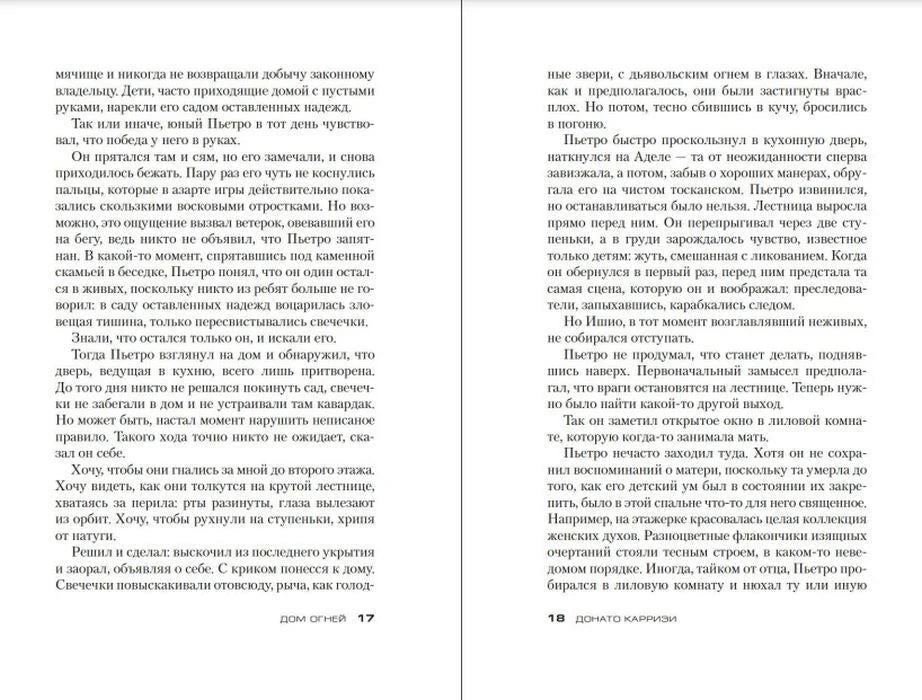 мячище и никогда не возвращали добычу законному владельцу. Дети, часто приходящие домой с пустыми руками, нарекли его садом оставленных надежд.

Так или иначе, юный Пьетро в тот день чувствовал, что победа у него в руках.

Он прятался там и сям, но его замечали, и снова приходилось бежать. Пару раз его чуть не коснулись пальцы, которые в азарте игры действительно показались скользкими восковыми отростками. Но возможно, это ощущение вызвал ветерок, овевавший его на бегу, ведь никто не объявил, что Пьетро запятнан. В какой-то момент, спрятавшись под каменной скамьей в беседке, Пьетро понял, что он один остался в живых, поскольку никто из ребят больше не говорил: в саду оставленных надежд воцарилась зловещая тишина, только пересвистывались свечечки.

Знали, что остался только он, и искали его.

Тогда Пьетро взглянул на дом и обнаружил, что дверь, ведущая в кухню, всего лишь притворена. До того дня никто не решался покинуть сад, свечечки не забегали в дом и не устраивали там кавардак. Но может быть, настал момент нарушить неписаное правило. Такого хода точно никто не ожидает, сказал он себе.

Хочу, чтобы они гнались за мной до второго этажа. Хочу видеть, как они толкутся на крутой лестнице, хватаясь за перила: рты разинуты, глаза вылезают из орбит. Хочу, чтобы рухнули на ступеньки, хрипя от натуги.

Решил и сделал: выскочил из последнего укрытия и заорал, объявляя о себе. С криком понесся к дому. Свечечки повыскакивали отовсюду, рыча, как голод-

ДОМ ОГНЕЙ 17

ные звери, с дьявольским огнем в глазах. Вначале, как и предполагалось, они были застигнуты врасплох. Но потом, тесно сбившись в кучу, бросились в погоню.

Пьетро быстро проскользнул в кухонную дверь, наткнулся на Аделе — та от неожиданности сперва завизжала, а потом, забыв о хороших манерах, обругала его на чистом тосканском. Пьетро извинился, но останавливаться было нельзя. Лестница выросла прямо перед ним. Он перепрыгивал через две ступеньки, а в груди зарождалось чувство, известное только детям: жуть, смешанная с ликованием. Когда он обернулся в первый раз, перед ним предстала та самая сцена, которую он и воображал: преследователи, запыхавшись, карабкались следом.

Но Ишио, в тот момент возглавлявший неживых, не собирался отступать.

Пьетро не продумал, что станет делать, поднявшись наверх. Первоначальный замысел предполагал, что враги остановятся на лестнице. Теперь нужно было найти какой-то другой выход.

Так он заметил открытое окно в лиловой комнате, которую когда-то занимала мать.

Пьетро нечасто заходил туда. Хотя он не сохранил воспоминаний о матери, поскольку та умерла до того, как его детский ум был в состоянии их закрепить, было в этой спальне что-то для него священное. Например, на этажерке красовалась целая коллекция женских духов. Разноцветные флакончики изящных очертаний стояли тесным строем, в каком-то неведомом порядке. Иногда, тайком от отца, Пьетро пробирался в лиловую комнату и нюхал ту или иную

18 ДОНАТО КАРРИЗИ